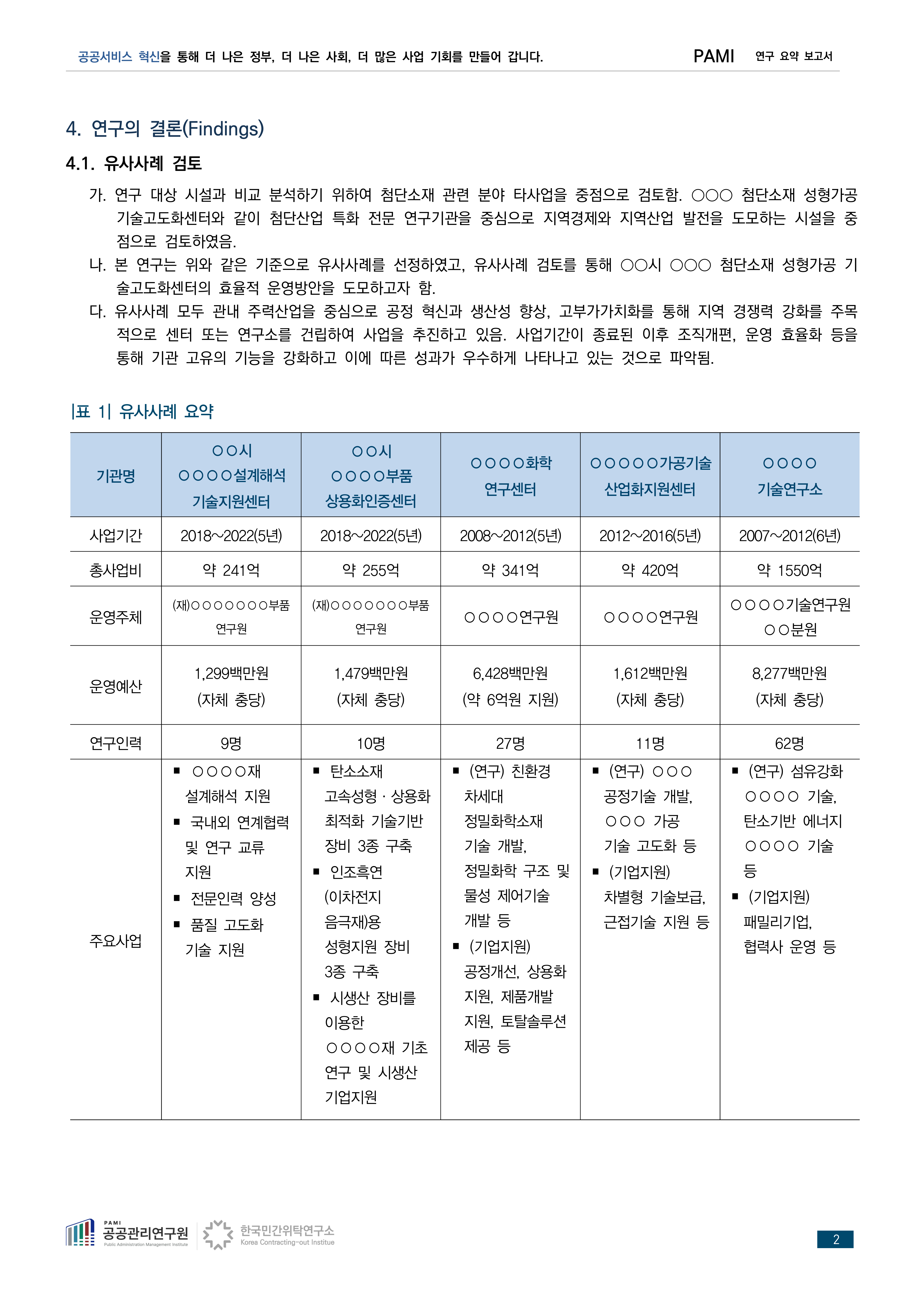 공공서비스 혁신을 통해 더 나은 정부, 더 나은 사회, 더 많은 사업 기회를 만들어 갑니다. PAMI 연구 요약 보고서

4. 연구의 결론(Findings)

4.1. 유사사례 검토

가. 연구 대상 시설과 비교 분석하기 위하여 첨단소재 관련 분야 타사업을 중점으로 검토함. ○○○ 첨단소재 성형가공 기술고도화센터와 같이 첨단산업 특화 전문 연구기관을 중심으로 지역경제와 지역산업 발전을 도모하는 시설을 중점으로 검토하였음.

나. 본 연구는 위와 같은 기준으로 유사사례를 선정하였고, 유사사례 검토를 통해 ○○시 ○○○ 첨단소재 성형가공 기술고도화센터의 효율적 운영방안을 도모하고자 함.

다. 유사사례 모두 관내 주력산업을 중심으로 공정 혁신과 생산성 향상, 고부가가치화를 통해 지역 경쟁력 강화를 주목적으로 센터 또는 연구소를 건립하여 사업을 추진하고 있음. 사업기간이 종료된 이후 조직개편, 운영 효율화 등을 통해 기관 고유의 기능을 강화하고 이에 따른 성과가 우수하게 나타나고 있는 것으로 파악됨.

|표 1| 유사사례 요약

| 기관명 | ○○시 ○○○○설계해석 기술지원센터 | ○○시 ○○○○부품 상용화인증센터 | ○○○○화학 연구센터 | ○○○○○가공기술 산업화지원센터 | ○○○○ 기술연구소 |
|---|---|---|---|---|---|
| 사업기간 | 2018~2022(5년) | 2018~2022(5년) | 2008~2012(5년) | 2012~2016(5년) | 2007~2012(6년) |
| 총사업비 | 약 241억 | 약 255억 | 약 341억 | 약 420억 | 약 1550억 |
| 운영주체 | (재)○○○○○○○○부품 연구원 | (재)○○○○○○○○부품 연구원 | ○○○○연구원 | ○○○○연구원 | ○○○○기술연구원 ○○분원 |
| 운영예산 | 1,299백만원 (자체 충당) | 1,479백만원 (자체 충당) | 6,428백만원 (약 6억원 지원) | 1,612백만원 (자체 충당) | 8,277백만원 (자체 충당) |
| 연구인력 | 9명 | 10명 | 27명 | 11명 | 62명 |
| 주요사업 | ▪ ○○○○재 설계해석 지원 ▪ 국내외 연계협력 및 연구 교류 지원 ▪ 전문인력 양성 ▪ 품질 고도화 기술 지원 | ▪ 탄소소재 고속성형 · 상용화 최적화 기술기반 장비 3종 구축 ▪ 인조흑연 (이차전지 음극재)용 성형지원 장비 3종 구축 ▪ 시생산 장비를 이용한 ○○○○재 기초 연구 및 시생산 기업지원 | ▪ (연구) 친환경 차세대 정밀화학소재 기술 개발, 정밀화학 구조 및 물성 제어기술 개발 등 ▪ (기업지원) 공정개선, 상용화 지원, 제품개발 지원, 토탈솔루션 제공 등 | ▪ (연구) ○○○ 공정기술 개발, ○○○ 가공 기술 고도화 등 ▪ (기업지원) 차별형 기술보급, 근접기술 지원 등 | ▪ (연구) 섬유강화 ○○○○ 기술, 탄소기반 에너지 ○○○○ 기술 등 ▪ (기업지원) 패밀리기업, 협력사 운영 등 |

PAMI 공공관리연구원 Public Administration Management Institute 한국민간위탁연구소 Korea Contracting-out Institue 2